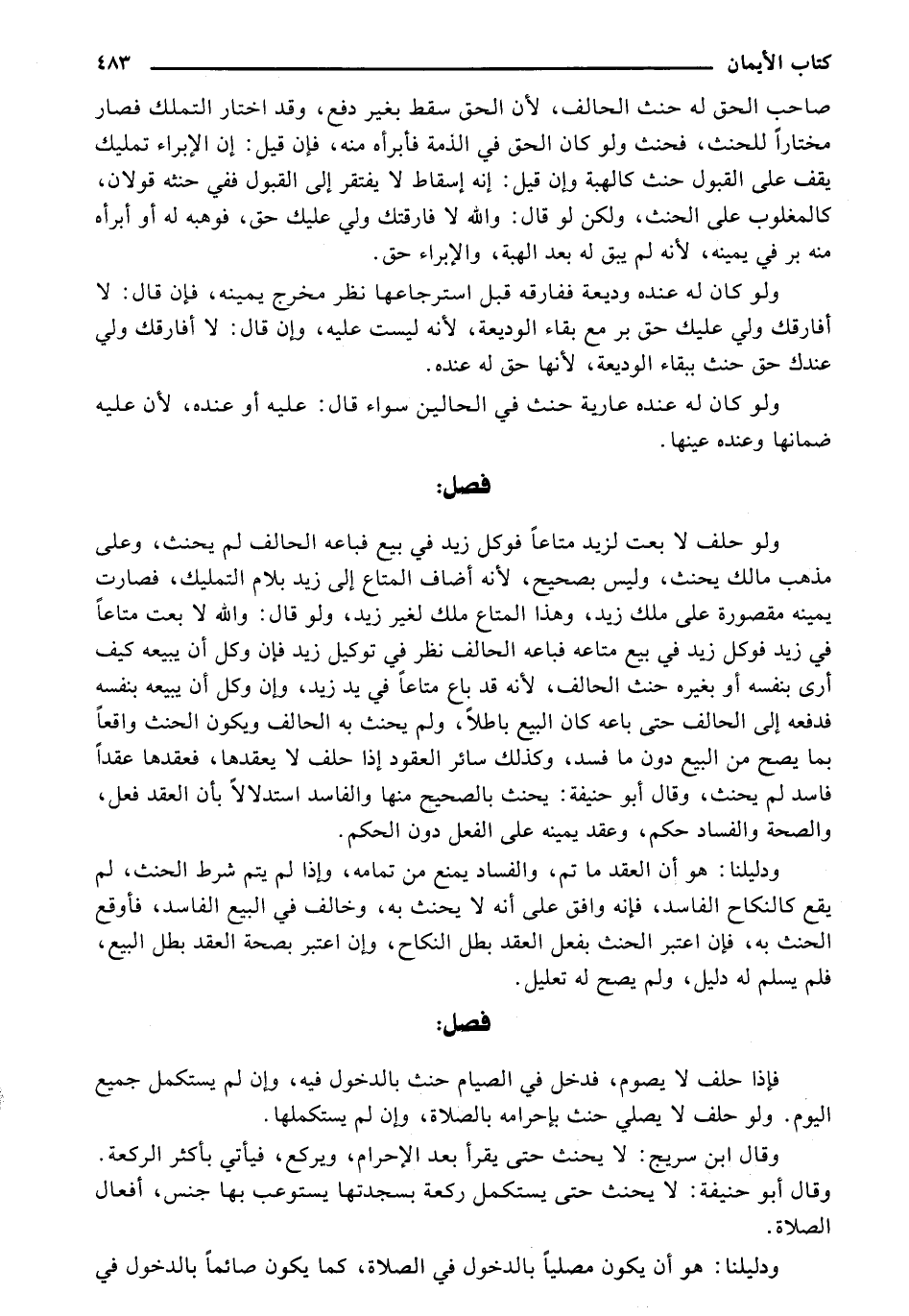 كتاب الأيمان ٤٨٣

صاحب الحق له حنث الحالف، لأن الحق سقط بغير دفع، وقد اختار التملك فصار مختاراً للحنث، فحنث ولو كان الحق في الذمة فأبرأه منه، فإن قيل: إن الإبراء تمليك يقف على القبول حنث كالهبة وإن قيل: إنه إسقاط لا يفتقر إلى القبول ففي حنثه قولان، كالمغلوب على الحنث، ولكن لو قال: والله لا فارقتك ولي عليك حق، فوهبه له أو أبرأه منه بر في يمينه، لأنه لم يبق له بعد الهبة، والإبراء حق.

ولو كان له عنده وديعة ففارقه قبل استرجاعها نظر مخرج يمينه، فإن قال: لا أفارقك ولي عليك حق بر مع بقاء الوديعة، لأنه ليست عليه، وإن قال: لا أفارقك ولي عندك حق حنث ببقاء الوديعة، لأنها حق له عنده.

ولو كان له عنده عارية حنث في الحالين سواء قال: عليه أو عنده، لأن عليه ضمانها وعنده عينها.

فصل:

ولو حلف لا بعت لزيد متاعاً فوكل زيد في بيع فباعه الحالف لم يحنث، وعلى مذهب مالك يحنث، وليس بصحيح، لأنه أضاف المتاع إلى زيد بلام التمليك، فصارت يمينه مقصورة على ملك زيد، وهذا المتاع ملك لغير زيد، ولو قال: والله لا بعت متاعاً في زيد فوكل زيد في بيع متاعه فباعه الحالف نظر في توكيل زيد فإن وكل أن يبيعه كيف أرى بنفسه أو بغيره حنث الحالف، لأنه قد باع متاعاً في يد زيد، وإن وكل أن يبيعه بنفسه فدفعه إلى الحالف حتى باعه كان البيع باطلاً، ولم يحنث به الحالف ويكون الحنث واقعاً بما يصح من البيع دون ما فسد، وكذلك سائر العقود إذا حلف لا يعقدها، فعقدها عقداً فاسد لم يحنث، وقال أبو حنيفة: يحنث بالصحيح منها والفاسد استدلالاً بأن العقد فعل، والصحة والفساد حكم، وعقد يمينه على الفعل دون الحكم.

ودليلنا: هو أن العقد ما تم، والفساد يمنع من تمامه، وإذا لم يتم شرط الحنث، لم يقع كالنكاح الفاسد، فإنه وافق على أنه لا يحنث به، وخالف في البيع الفاسد، فأوقع الحنث به، فإن اعتبر الحنث بفعل العقد بطل النكاح، وإن اعتبر بصحة العقد بطل البيع، فلم يسلم له دليل، ولم يصح له تعليل.

فصل:

فإذا حلف لا يصوم، فدخل في الصيام حنث بالدخول فيه، وإن لم يستكمل جميع اليوم. ولو حلف لا يصلي حنث بإحرامه بالصلاة، وإن لم يستكملها.

وقال ابن سريج: لا يحنث حتى يقرأ بعد الإحرام، ويركع، فيأتي بأكثر الركعة. وقال أبو حنيفة: لا يحنث حتى يستكمل ركعة بسجدتها يستوعب بها جنس، أفعال الصلاة.

ودليلنا: هو أن يكون مصلياً بالدخول في الصلاة، كما يكون صائماً بالدخول في